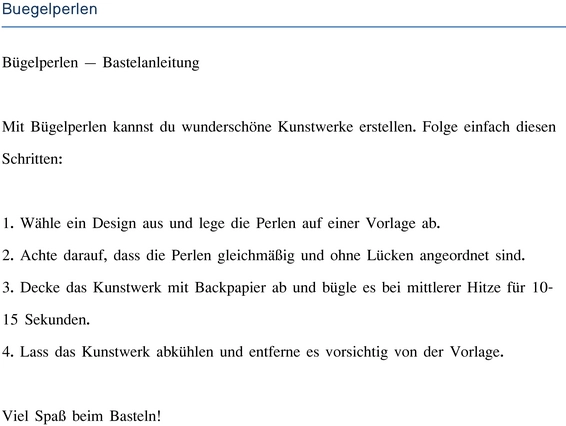 Buegelperlen

Bügelperlen — Bastelanleitung

Mit Bügelperlen kannst du wunderschöne Kunstwerke erstellen. Folge einfach diesen Schritten:

1. Wähle ein Design aus und lege die Perlen auf einer Vorlage ab.
2. Achte darauf, dass die Perlen gleichmäßig und ohne Lücken angeordnet sind.
3. Decke das Kunstwerk mit Backpapier ab und bügle es bei mittlerer Hitze für 10-15 Sekunden.
4. Lass das Kunstwerk abkühlen und entferne es vorsichtig von der Vorlage.

Viel Spaß beim Basteln!